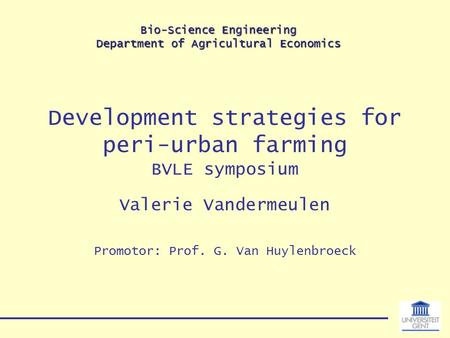 Bio-Science Engineering
Department of Agricultural Economics

Development strategies for peri-urban farming
BVLE symposium

Valerie Vandermeulen

Promotor: Prof. G. Van Huylenbroeck

UNIVERSITEIT GENT